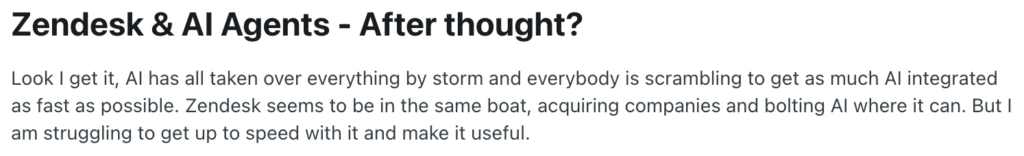 Zendesk & AI Agents - After thought?

Look I get it, AI has all taken over everything by storm and everybody is scrambling to get as much AI integrated as fast as possible. Zendesk seems to be in the same boat, acquiring companies and bolting AI where it can. But I am struggling to get up to speed with it and make it useful.